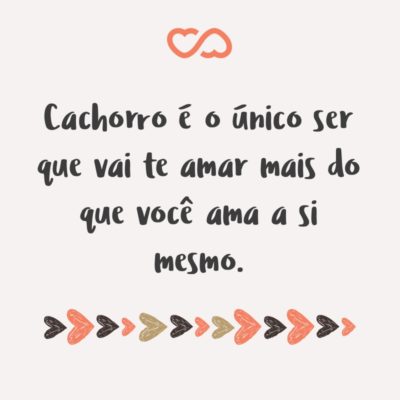 Cachorro é o único ser que vai te amar mais do que você ama a si mesmo.